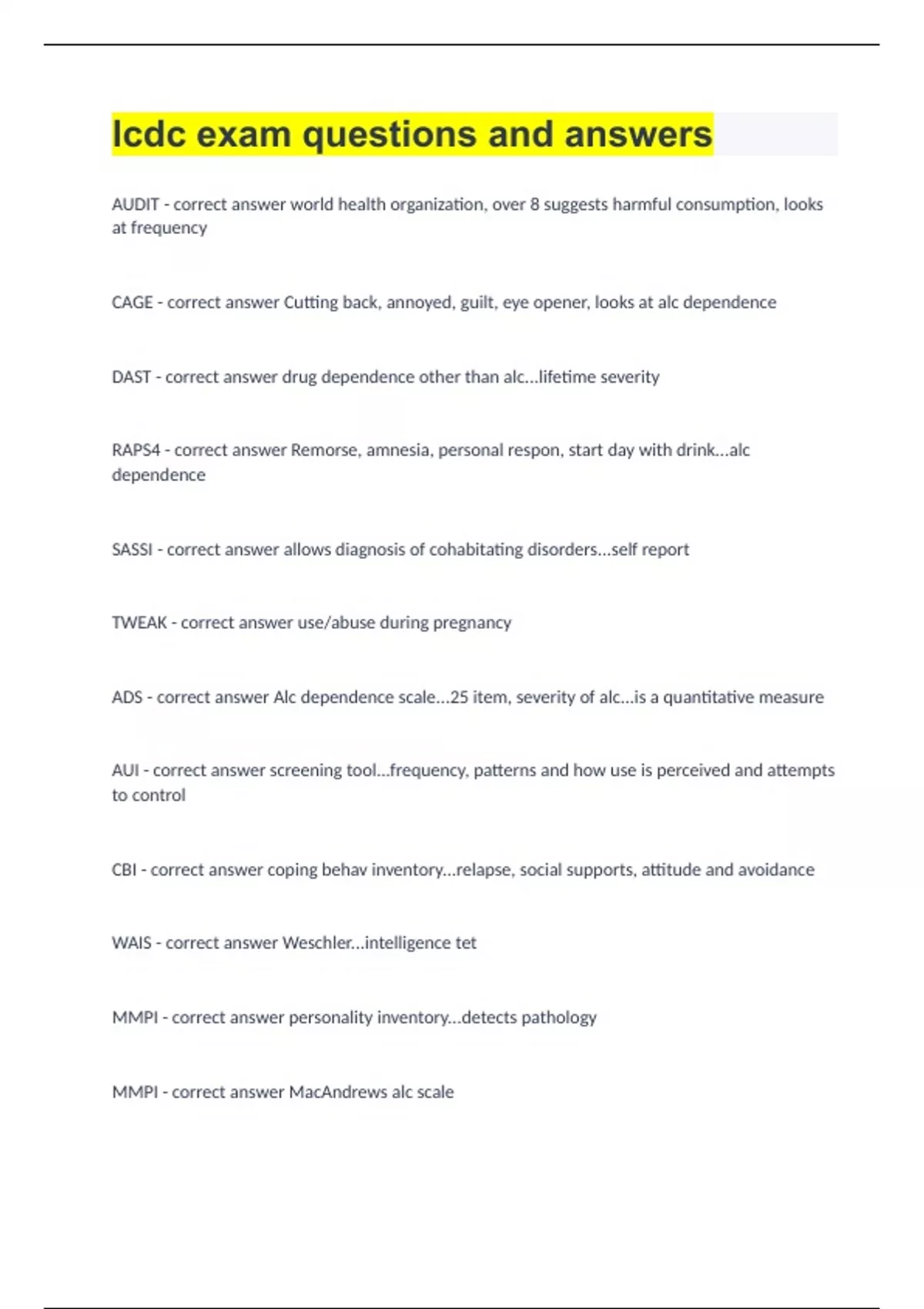 lcdc exam questions and answers

AUDIT - correct answer world health organization, over 8 suggests harmful consumption, looks at frequency

CAGE - correct answer Cutting back, annoyed, guilt, eye opener, looks at alc dependence

DAST - correct answer drug dependence other than alc...lifetime severity

RAPS4 - correct answer Remorse, amnesia, personal respon, start day with drink...alc dependence

SASSI - correct answer allows diagnosis of cohabitating disorders...self report

TWEAK - correct answer use/abuse during pregnancy

ADS - correct answer Alc dependence scale...25 item, severity of alc...is a quantitative measure

AUI - correct answer screening tool...frequency, patterns and how use is perceived and attempts to control

CBI - correct answer coping behav inventory...relapse, social supports, attitude and avoidance

WAIS - correct answer Weschler...intelligence tet

MMPI - correct answer personality inventory...detects pathology

MMPI - correct answer MacAndrews alc scale